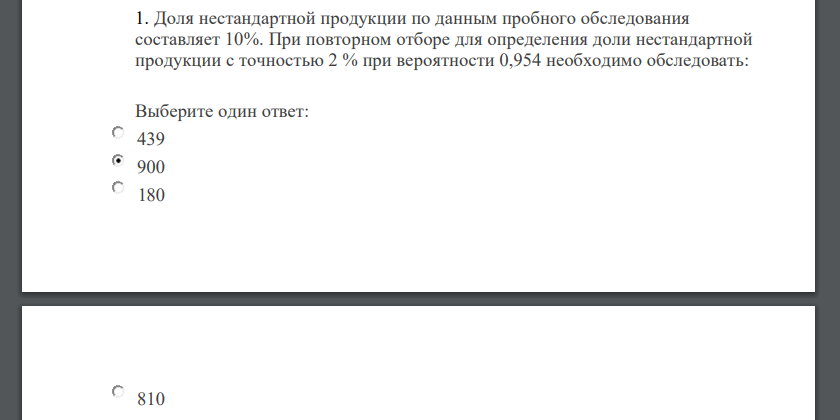 1. Доля нестандартной продукции по данным пробного обследования составляет 10%. При повторном отборе для определения доли нестандартной продукции с точностью 2 % при вероятности 0,954 необходимо обследовать:

Выберите один ответ:
439
900
180

810